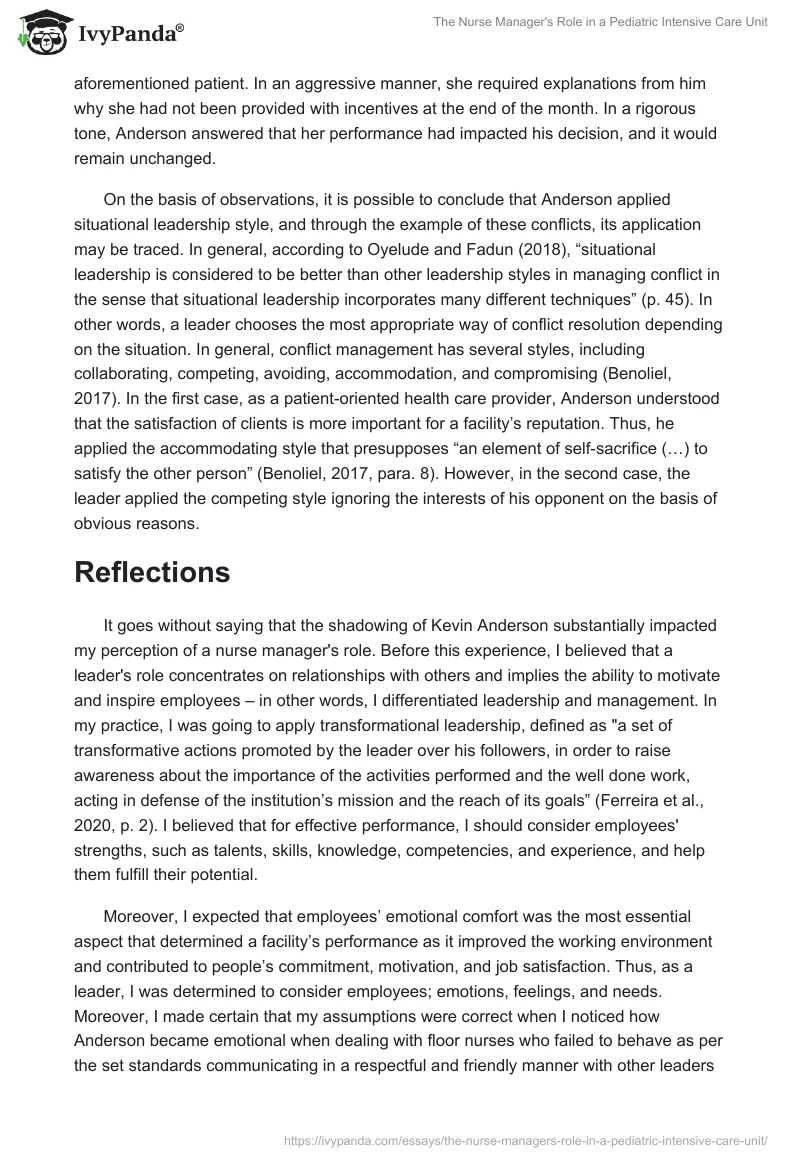 IvyPanda®

The Nurse Manager's Role in a Pediatric Intensive Care Unit

aforementioned patient. In an aggressive manner, she required explanations from him why she had not been provided with incentives at the end of the month. In a rigorous tone, Anderson answered that her performance had impacted his decision, and it would remain unchanged.

On the basis of observations, it is possible to conclude that Anderson applied situational leadership style, and through the example of these conflicts, its application may be traced. In general, according to Oyelude and Fadun (2018), “situational leadership is considered to be better than other leadership styles in managing conflict in the sense that situational leadership incorporates many different techniques” (p. 45). In other words, a leader chooses the most appropriate way of conflict resolution depending on the situation. In general, conflict management has several styles, including collaborating, competing, avoiding, accommodation, and compromising (Benoliel, 2017). In the first case, as a patient-oriented health care provider, Anderson understood that the satisfaction of clients is more important for a facility’s reputation. Thus, he applied the accommodating style that presupposes “an element of self-sacrifice (…) to satisfy the other person” (Benoliel, 2017, para. 8). However, in the second case, the leader applied the competing style ignoring the interests of his opponent on the basis of obvious reasons.

Reflections

It goes without saying that the shadowing of Kevin Anderson substantially impacted my perception of a nurse manager's role. Before this experience, I believed that a leader's role concentrates on relationships with others and implies the ability to motivate and inspire employees – in other words, I differentiated leadership and management. In my practice, I was going to apply transformational leadership, defined as "a set of transformative actions promoted by the leader over his followers, in order to raise awareness about the importance of the activities performed and the well done work, acting in defense of the institution’s mission and the reach of its goals” (Ferreira et al., 2020, p. 2). I believed that for effective performance, I should consider employees' strengths, such as talents, skills, knowledge, competencies, and experience, and help them fulfill their potential.

Moreover, I expected that employees’ emotional comfort was the most essential aspect that determined a facility’s performance as it improved the working environment and contributed to people’s commitment, motivation, and job satisfaction. Thus, as a leader, I was determined to consider employees; emotions, feelings, and needs. Moreover, I made certain that my assumptions were correct when I noticed how Anderson became emotional when dealing with floor nurses who failed to behave as per the set standards communicating in a respectful and friendly manner with other leaders

https://ivypanda.com/essays/the-nurse-managers-role-in-a-pediatric-intensive-care-unit/